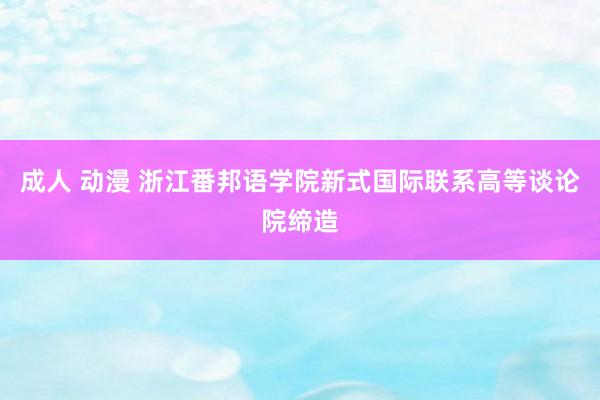 成人 动漫 浙江番邦语学院新式国际联系高等谈论院缔造